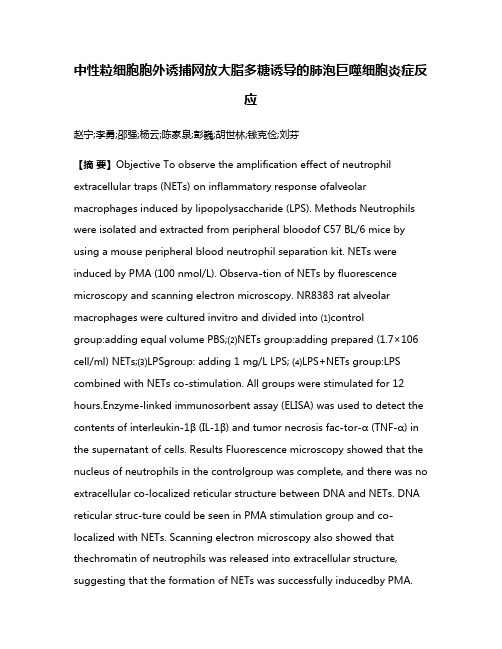 中性粒细胞胞外诱捕网放大脂多糖诱导的肺泡巨噬细胞炎症反应

赵宁;李勇;邵强;杨云;陈家泉;彭巍;胡世林;钱克俭;刘芬

【摘 要】Objective To observe the amplification effect of neutrophil extracellular traps (NETs) on inflammatory response ofalveolar macrophages induced by lipopolysaccharide (LPS). Methods Neutrophils were isolated and extracted from peripheral bloodof C57 BL/6 mice by using a mouse peripheral blood neutrophil separation kit. NETs were induced by PMA (100 nmol/L). Observa-tion of NETs by fluorescence microscopy and scanning electron microscopy. NR8383 rat alveolar macrophages were cultured invitro and divided into ⑴control group:adding equal volume PBS;⑵NETs group:adding prepared (1.7×106 cell/ml) NETs;⑶LPSgroup: adding 1 mg/L LPS; ⑷LPS+NETs group:LPS combined with NETs co-stimulation. All groups were stimulated for 12 hours.Enzyme-linked immunosorbent assay (ELISA) was used to detect the contents of interleukin-1β (IL-1β) and tumor necrosis fac-tor-α (TNF-α) in the supernatant of cells. Results Fluorescence microscopy showed that the nucleus of neutrophils in the controlgroup was complete, and there was no extracellular co-localized reticular structure between DNA and NETs. DNA reticular struc-ture could be seen in PMA stimulation group and co-localized with NETs. Scanning electron microscopy also showed that thechromatin of neutrophils was released into extracellular structure, suggesting that the formation of NETs was successfully inducedby PMA.